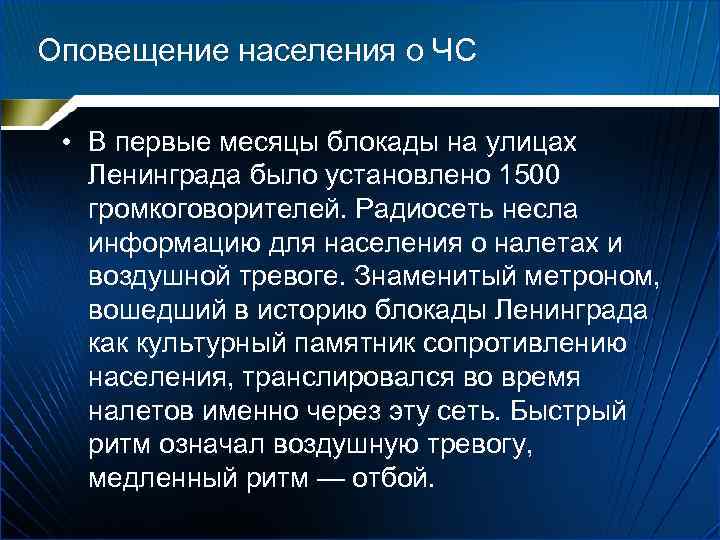 Оповещение населения о ЧС

• В первые месяцы блокады на улицах Ленинграда было установлено 1500 громкоговорителей. Радиосеть несла информацию для населения о налетах и воздушной тревоге. Знаменитый метроном, вошедший в историю блокады Ленинграда как культурный памятник сопротивлению населения, транслировался во время налетов именно через эту сеть. Быстрый ритм означал воздушную тревогу, медленный ритм — отбой.